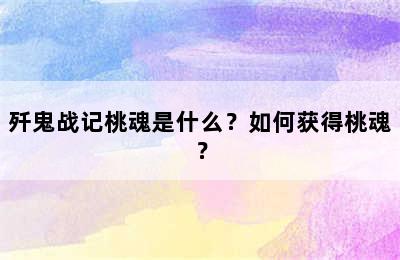 歼鬼战记桃魂是什么？如何获得桃魂？